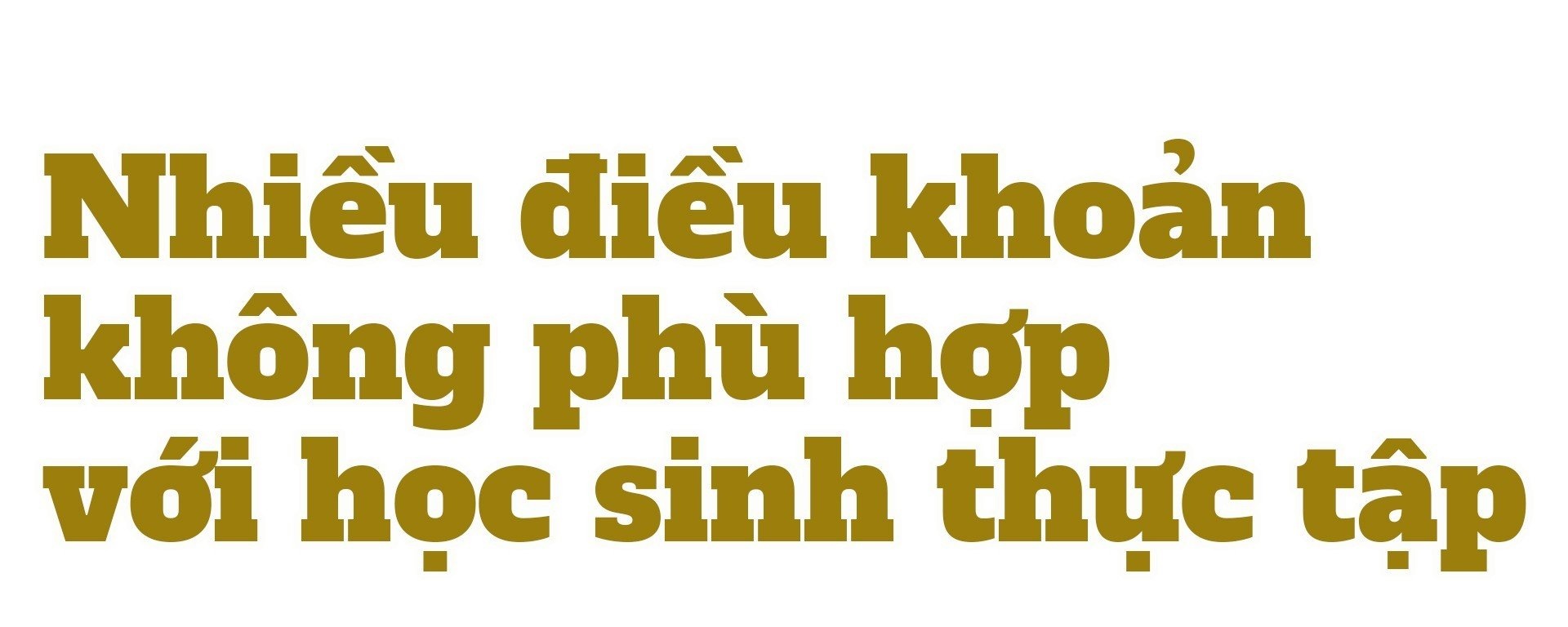 Nhiều điều khoản không phù hợp với học sinh thực tập